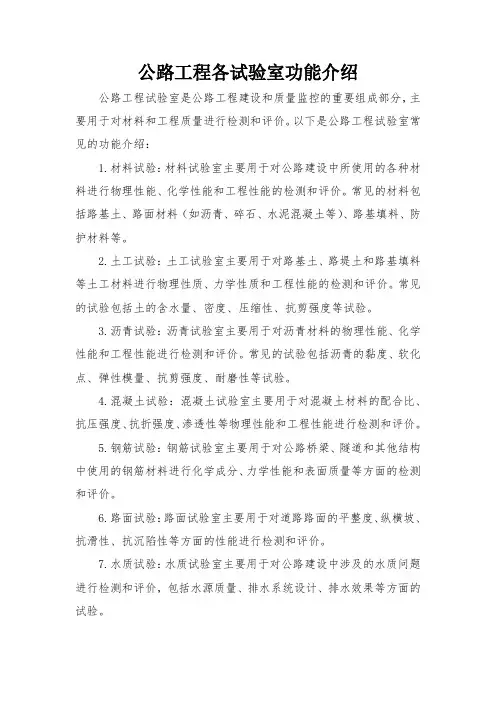 公路工程各试验室功能介绍

公路工程试验室是公路工程建设和质量监控的重要组成部分，主要用于对材料和工程质量进行检测和评价。以下是公路工程试验室常见的功能介绍：

1. 材料试验：材料试验室主要用于对公路建设中所使用的各种材料进行物理性能、化学性能和工程性能的检测和评价。常见的材料包括路基土、路面材料（如沥青、碎石、水泥混凝土等）、路基填料、防护材料等。

2. 土工试验：土工试验室主要用于对路基土、路堤土和路基填料等土工材料进行物理性质、力学性质和工程性能的检测和评价。常见的试验包括土的含水量、密度、压缩性、抗剪强度等试验。

3. 沥青试验：沥青试验室主要用于对沥青材料的物理性能、化学性能和工程性能进行检测和评价。常见的试验包括沥青的黏度、软化点、弹性模量、抗剪强度、耐磨性等试验。

4. 混凝土试验：混凝土试验室主要用于对混凝土材料的配合比、抗压强度、抗折强度、渗透性等物理性能和工程性能进行检测和评价。

5. 钢筋试验：钢筋试验室主要用于对公路桥梁、隧道和其他结构中使用的钢筋材料进行化学成分、力学性能和表面质量等方面的检测和评价。

6. 路面试验：路面试验室主要用于对道路路面的平整度、纵横坡、抗滑性、抗沉陷性等方面的性能进行检测和评价。

7. 水质试验：水质试验室主要用于对公路建设中涉及的水质问题进行检测和评价，包括水源质量、排水系统设计、排水效果等方面的试验。